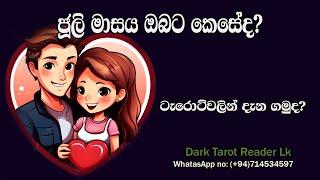 ජූලි මාසය ඔබට කෙසේද?

ටැරොට්වලින් දැන ගමුද?

Dark Tarot Reader Lk
WhatasApp no: (+94)714534597